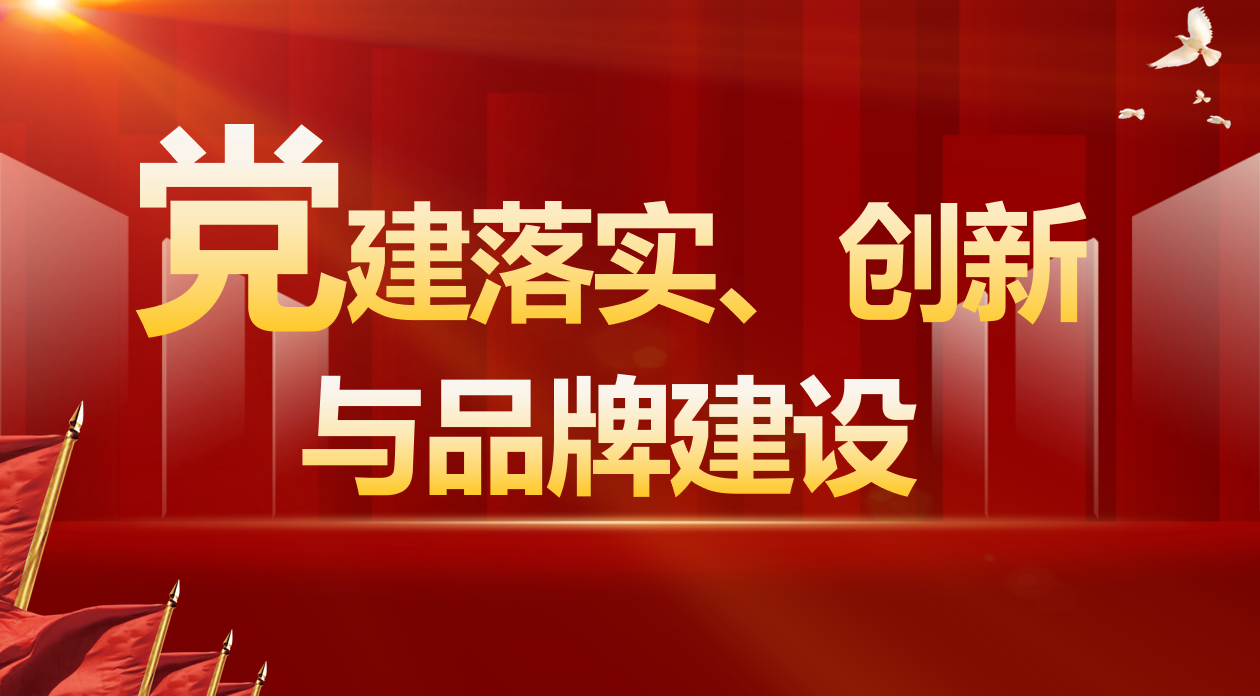 党建落实、创新与品牌建设